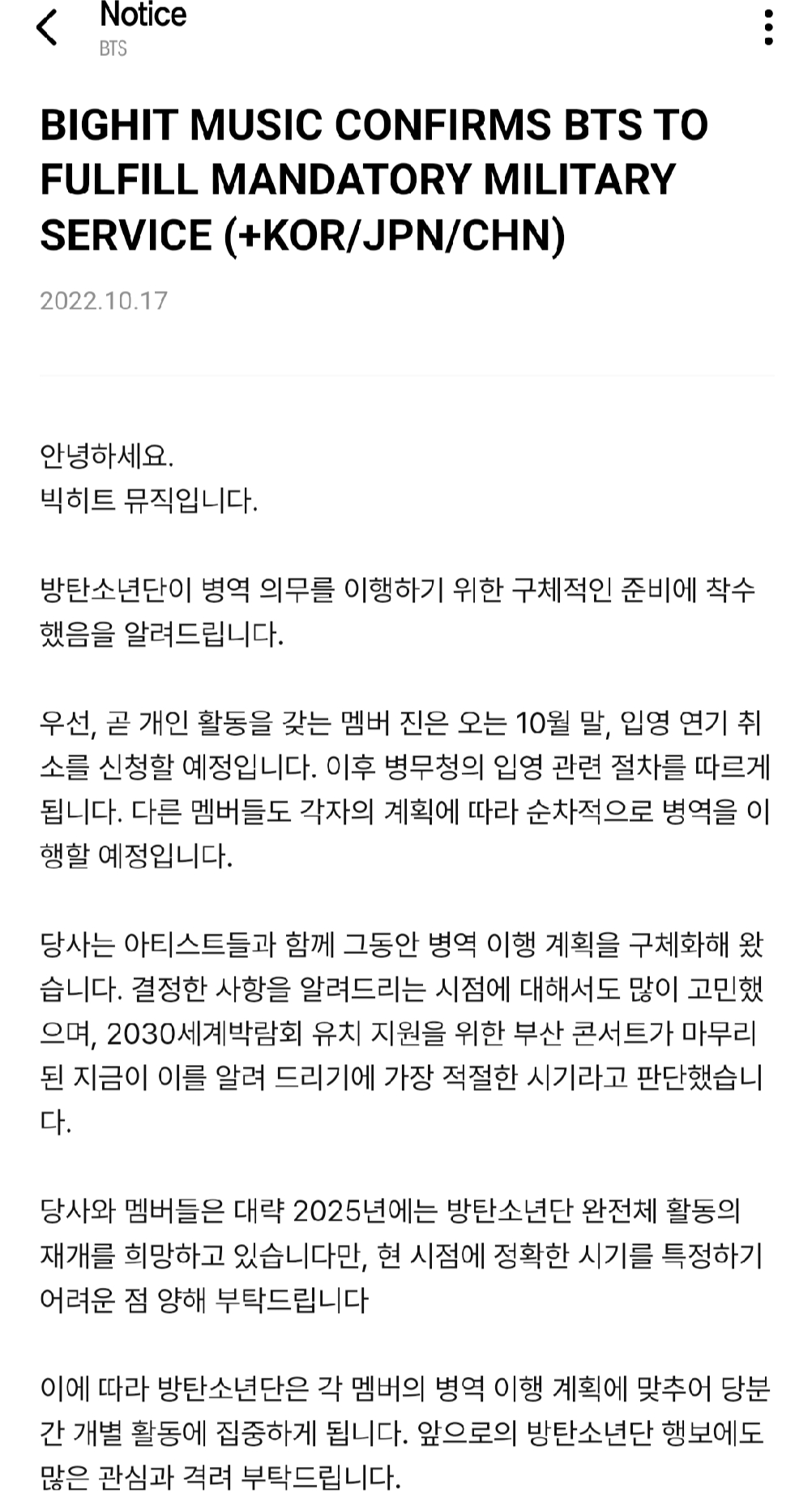 Notice
BTS

BIGHIT MUSIC CONFIRMS BTS TO FULFILL MANDATORY MILITARY SERVICE (+KOR/JPN/CHN)

2022.10.17

안녕하세요.
빅히트 뮤직입니다.

방탄소년단이 병역 의무를 이행하기 위한 구체적인 준비에 착수했음을 알려드립니다.

우선, 곧 개인 활동을 갖는 멤버 진은 오는 10월 말, 입영 연기 취소를 신청할 예정입니다. 이후 병무청의 입영 관련 절차를 따르게 됩니다. 다른 멤버들도 각자의 계획에 따라 순차적으로 병역을 이행할 예정입니다.

당사는 아티스트들과 함께 그동안 병역 이행 계획을 구체화해 왔습니다. 결정한 사항을 알려드리는 시점에 대해서도 많이 고민했으며, 2030세계박람회 유치 지원을 위한 부산 콘서트가 마무리된 지금이 이를 알려 드리기에 가장 적절한 시기라고 판단했습니다.

당사와 멤버들은 대략 2025년에는 방탄소년단 완전체 활동의 재개를 희망하고 있습니다만, 현 시점에 정확한 시기를 특정하기 어려운 점 양해 부탁드립니다

이에 따라 방탄소년단은 각 멤버의 병역 이행 계획에 맞추어 당분간 개별 활동에 집중하게 됩니다. 앞으로의 방탄소년단 행보에도 많은 관심과 격려 부탁드립니다.